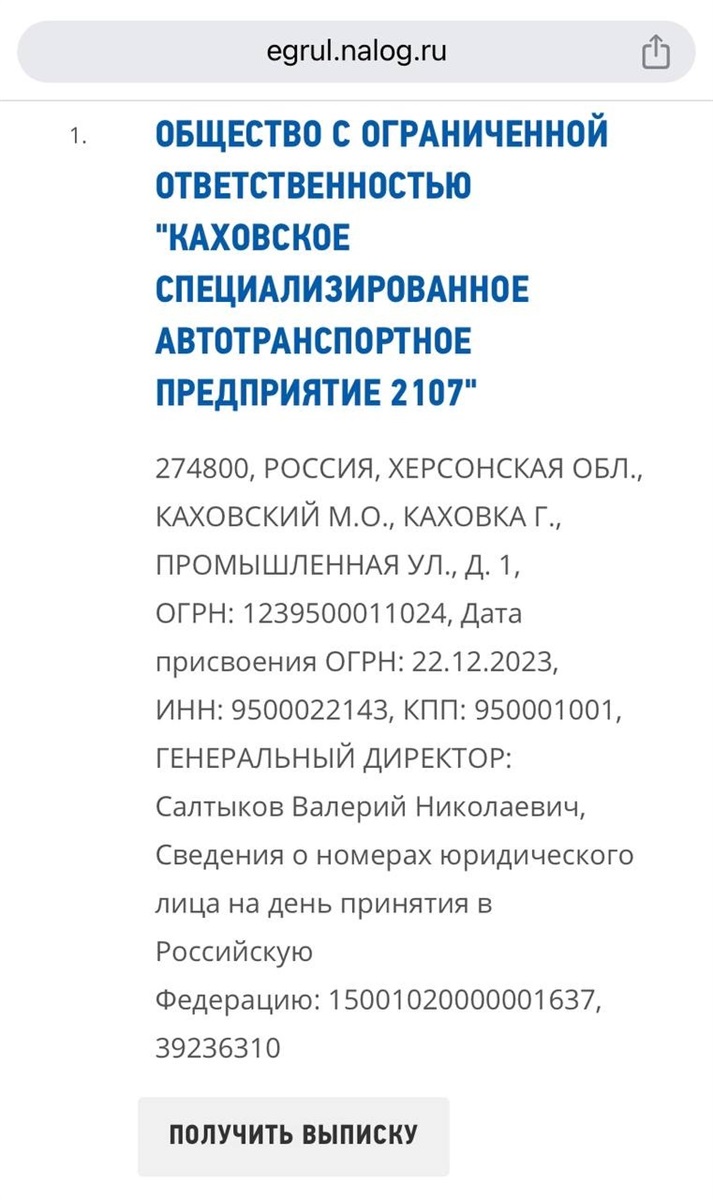 egrul.nalog.ru

1. ОБЩЕСТВО С ОГРАНИЧЕННОЙ ОТВЕТСТВЕННОСТЬЮ "КАХОВСКОЕ СПЕЦИАЛИЗИРОВАННОЕ АВТОТРАНСПОРТНОЕ ПРЕДПРИЯТИЕ 2107"

274800, РОССИЯ, ХЕРСОНСКАЯ ОБЛ., КАХОВСКИЙ М.О., КАХОВКА Г., ПРОМЫШЛЕННАЯ УЛ., Д. 1, ОГРН: 1239500011024, Дата присвоения ОГРН: 22.12.2023, ИНН: 9500022143, КПП: 950001001, ГЕНЕРАЛЬНЫЙ ДИРЕКТОР: Салтыков Валерий Николаевич, Сведения о номерах юридического лица на день принятия в Российскую Федерацию: 15001020000001637, 39236310

ПОЛУЧИТЬ ВЫПИСКУ